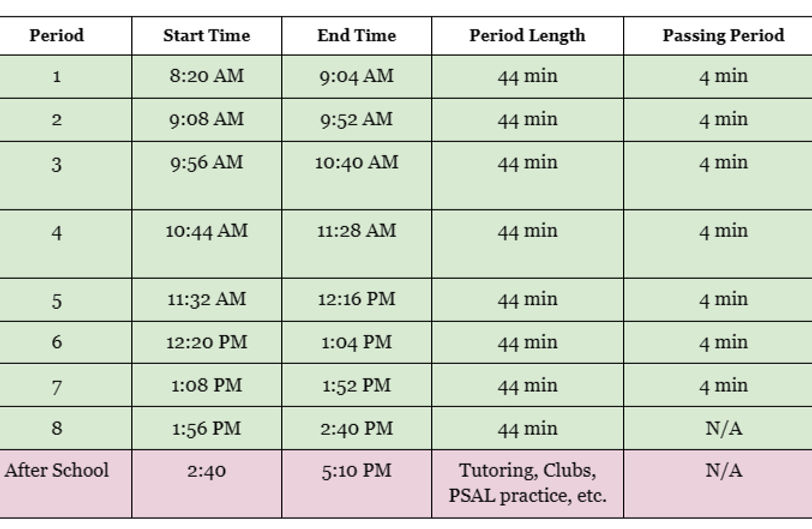 | Period | Start Time | End Time | Period Length | Passing Period |
|---|---|---|---|---|
| 1 | 8:20 AM | 9:04 AM | 44 min | 4 min |
| 2 | 9:08 AM | 9:52 AM | 44 min | 4 min |
| 3 | 9:56 AM | 10:40 AM | 44 min | 4 min |
| 4 | 10:44 AM | 11:28 AM | 44 min | 4 min |
| 5 | 11:32 AM | 12:16 PM | 44 min | 4 min |
| 6 | 12:20 PM | 1:04 PM | 44 min | 4 min |
| 7 | 1:08 PM | 1:52 PM | 44 min | 4 min |
| 8 | 1:56 PM | 2:40 PM | 44 min | N/A |
| After School | 2:40 | 5:10 PM | Tutoring, Clubs, PSAL practice, etc. | N/A |